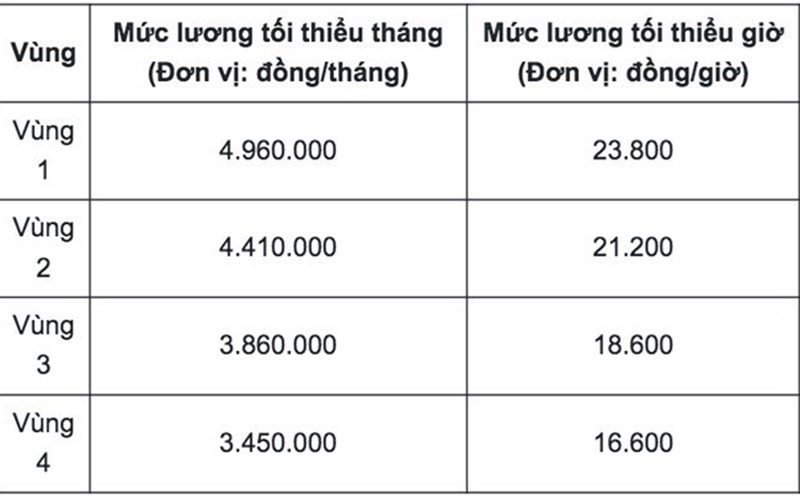 | Vùng | Mức lương tối thiểu tháng (Đơn vị: đồng/tháng) | Mức lương tối thiểu giờ (Đơn vị: đồng/giờ) |
|---|---|---|
| Vùng 1 | 4.960.000 | 23.800 |
| Vùng 2 | 4.410.000 | 21.200 |
| Vùng 3 | 3.860.000 | 18.600 |
| Vùng 4 | 3.450.000 | 16.600 |